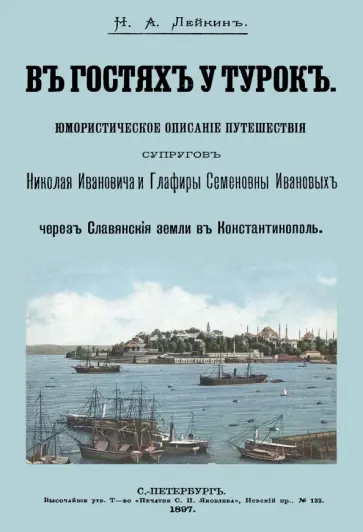 Н. А. Лейкинъ.

ВЪ ГОСТЯХЪ У ТУРОКЪ.

ЮМОРИСТИЧЕСКОЕ ОПИСАНІЕ ПУТЕШЕСТВІЯ

СУПРУГОВЪ

Николая Ивановича и Глафиры Семеновны Ивановыхъ

черезъ Славянскія земли въ Константинополь.

С.-ПЕТЕРБУРГЪ.
Высочайше утв. Т—во «Печатня С. П. Яковлева», Невскій пр., № 132.
1897.